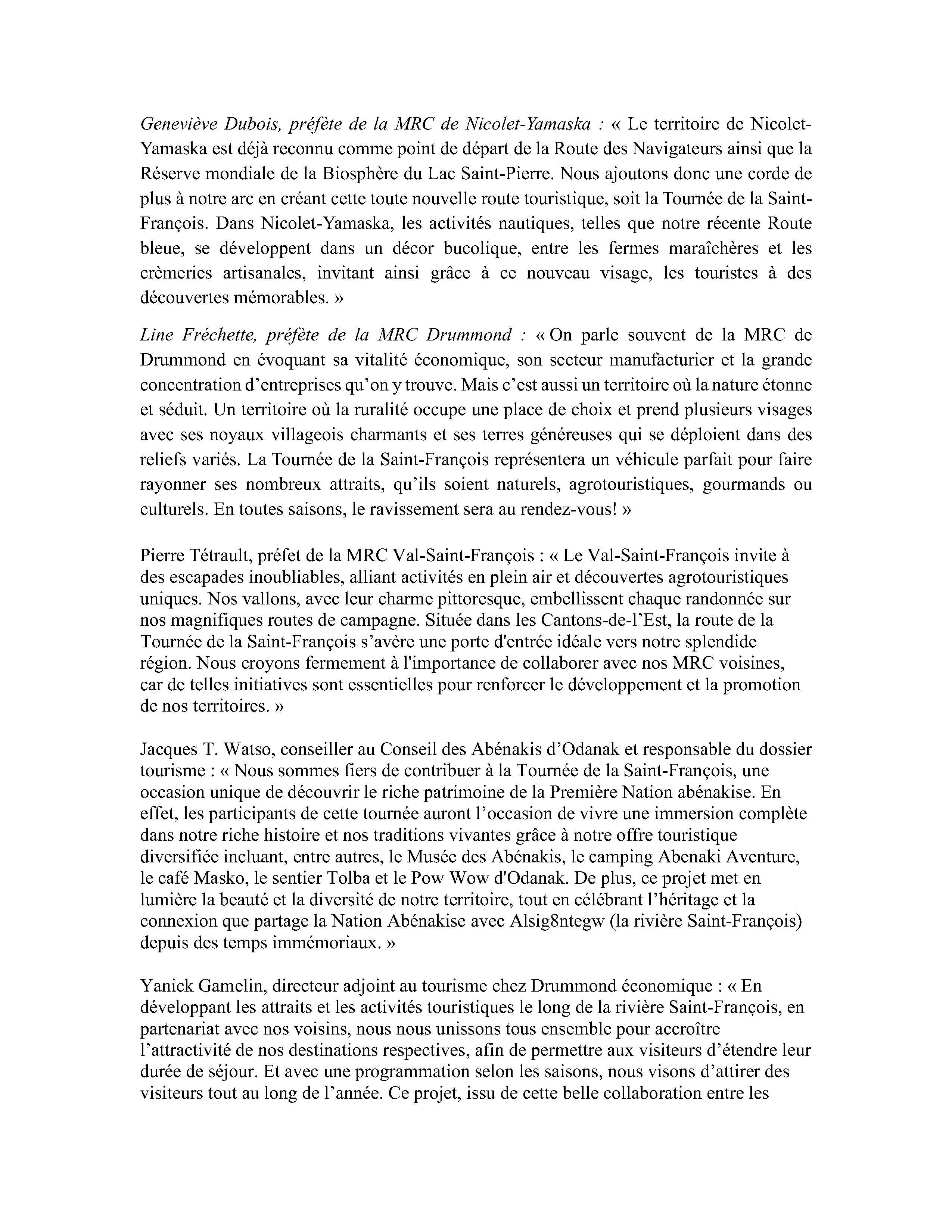 Geneviève Dubois, préfète de la MRC de Nicolet-Yamaska : « Le territoire de Nicolet-Yamaska est déjà reconnu comme point de départ de la Route des Navigateurs ainsi que la Réserve mondiale de la Biosphère du Lac Saint-Pierre. Nous ajoutons donc une corde de plus à notre arc en créant cette toute nouvelle route touristique, soit la Tournée de la Saint-François. Dans Nicolet-Yamaska, les activités nautiques, telles que notre récente Route bleue, se développent dans un décor bucolique, entre les fermes maraîchères et les crèmeries artisanales, invitant ainsi grâce à ce nouveau visage, les touristes à des découvertes mémorables. »

Line Fréchette, préfète de la MRC Drummond : « On parle souvent de la MRC de Drummond en évoquant sa vitalité économique, son secteur manufacturier et la grande concentration d'entreprises qu'on y trouve. Mais c'est aussi un territoire où la nature étonne et séduit. Un territoire où la ruralité occupe une place de choix et prend plusieurs visages avec ses noyaux villageois charmants et ses terres généreuses qui se déploient dans des reliefs variés. La Tournée de la Saint-François représentera un véhicule parfait pour faire rayonner ses nombreux attraits, qu'ils soient naturels, agrotouristiques, gourmands ou culturels. En toutes saisons, le ravissement sera au rendez-vous! »

Pierre Tétrault, préfet de la MRC Val-Saint-François : « Le Val-Saint-François invite à des escapades inoubliables, alliant activités en plein air et découvertes agrotouristiques uniques. Nos vallons, avec leur charme pittoresque, embellissent chaque randonnée sur nos magnifiques routes de campagne. Située dans les Cantons-de-l'Est, la route de la Tournée de la Saint-François s'avère une porte d'entrée idéale vers notre splendide région. Nous croyons fermement à l'importance de collaborer avec nos MRC voisines, car de telles initiatives sont essentielles pour renforcer le développement et la promotion de nos territoires. »

Jacques T. Watso, conseiller au Conseil des Abénakis d'Odanak et responsable du dossier tourisme : « Nous sommes fiers de contribuer à la Tournée de la Saint-François, une occasion unique de découvrir le riche patrimoine de la Première Nation abénakise. En effet, les participants de cette tournée auront l'occasion de vivre une immersion complète dans notre riche histoire et nos traditions vivantes grâce à notre offre touristique diversifiée incluant, entre autres, le Musée des Abénakis, le camping Abenaki Aventure, le café Masko, le sentier Tolba et le Pow Wow d'Odanak. De plus, ce projet met en lumière la beauté et la diversité de notre territoire, tout en célébrant l'héritage et la connexion que partage la Nation Abénakise avec Alsig8ntegw (la rivière Saint-François) depuis des temps immémoriaux. »

Yanick Gamelin, directeur adjoint au tourisme chez Drummond économique : « En développant les attraits et les activités touristiques le long de la rivière Saint-François, en partenariat avec nos voisins, nous nous unissons tous ensemble pour accroître l'attractivité de nos destinations respectives, afin de permettre aux visiteurs d'étendre leur durée de séjour. Et avec une programmation selon les saisons, nous visons d'attirer des visiteurs tout au long de l'année. Ce projet, issu de cette belle collaboration entre les